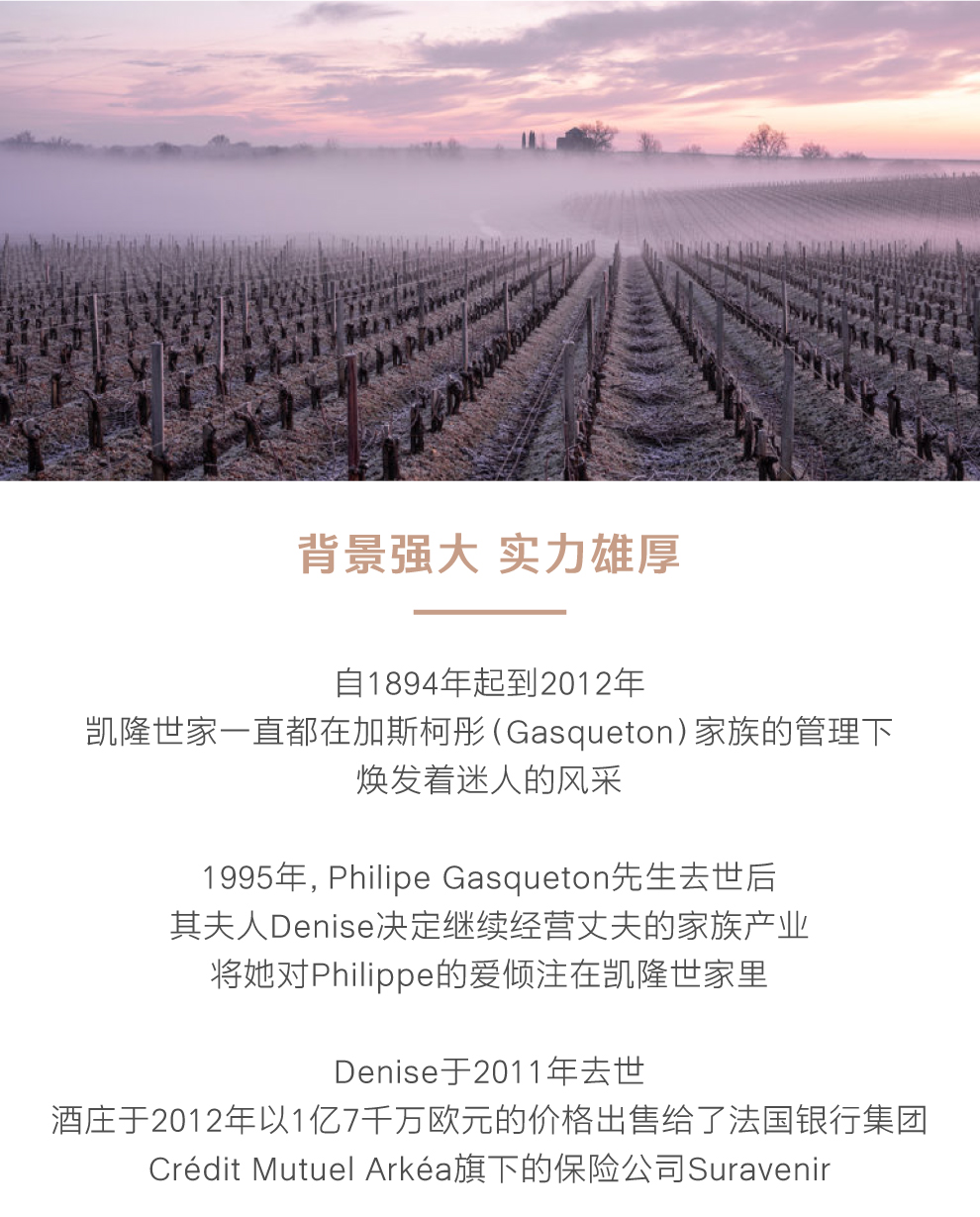 背景强大 实力雄厚

自1894年起到2012年
凯隆世家一直都在加斯柯彤(Gasqueton)家族的管理下
焕发着迷人的风采

1995年, Philipe Gasqueton先生去世后
其夫人Denise决定继续经营丈夫的家族产业
将她对Philippe的爱倾注在凯隆世家里

Denise于2011年去世
酒庄于2012年以1亿7千万欧元的价格出售给了法国银行集团
Crédit Mutuel Arkéa旗下的保险公司Suravenir